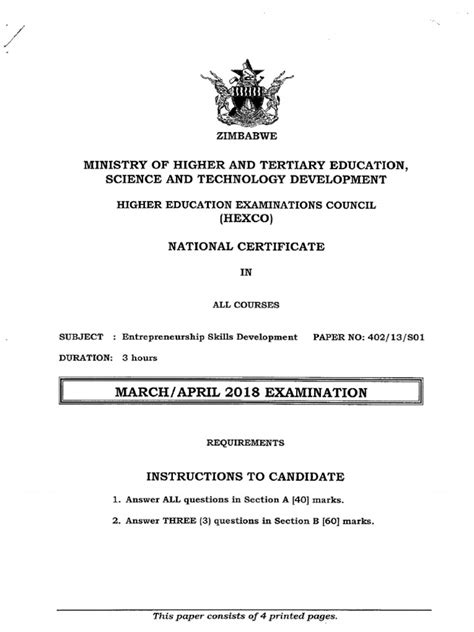 ZIMBABWE

MINISTRY OF HIGHER AND TERTIARY EDUCATION, SCIENCE AND TECHNOLOGY DEVELOPMENT

HIGHER EDUCATION EXAMINATIONS COUNCIL (HEXCO)

NATIONAL CERTIFICATE

IN

ALL COURSES

SUBJECT : Entrepreneurship Skills Development PAPER NO: 402/13/S01

DURATION: 3 hours

MARCH/APRIL 2018 EXAMINATION

REQUIREMENTS

INSTRUCTIONS TO CANDIDATE

1. Answer ALL questions in Section A [40] marks.

2. Answer THREE (3) questions in Section B [60] marks.

This paper consists of 4 printed pages.